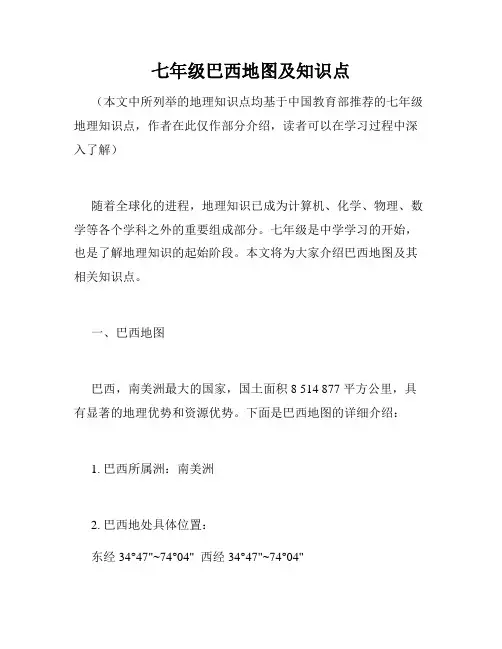 七年级巴西地图及知识点

（本文中所列举的地理知识点均基于中国教育部推荐的七年级地理知识点，作者在此仅作部分介绍，读者可以在学习过程中深入了解）

随着全球化的进程，地理知识已成为计算机、化学、物理、数学等各个学科之外的重要组成部分。七年级是中学学习的开始，也是了解地理知识的起始阶段。本文将为大家介绍巴西地图及其相关知识点。

一、巴西地图

巴西，南美洲最大的国家，国土面积 8 514 877 平方公里，具有显著的地理优势和资源优势。下面是巴西地图的详细介绍：

1. 巴西所属洲：南美洲

2. 巴西地处具体位置：

东经 34°47"~74°04" 西经 34°47"~74°04"